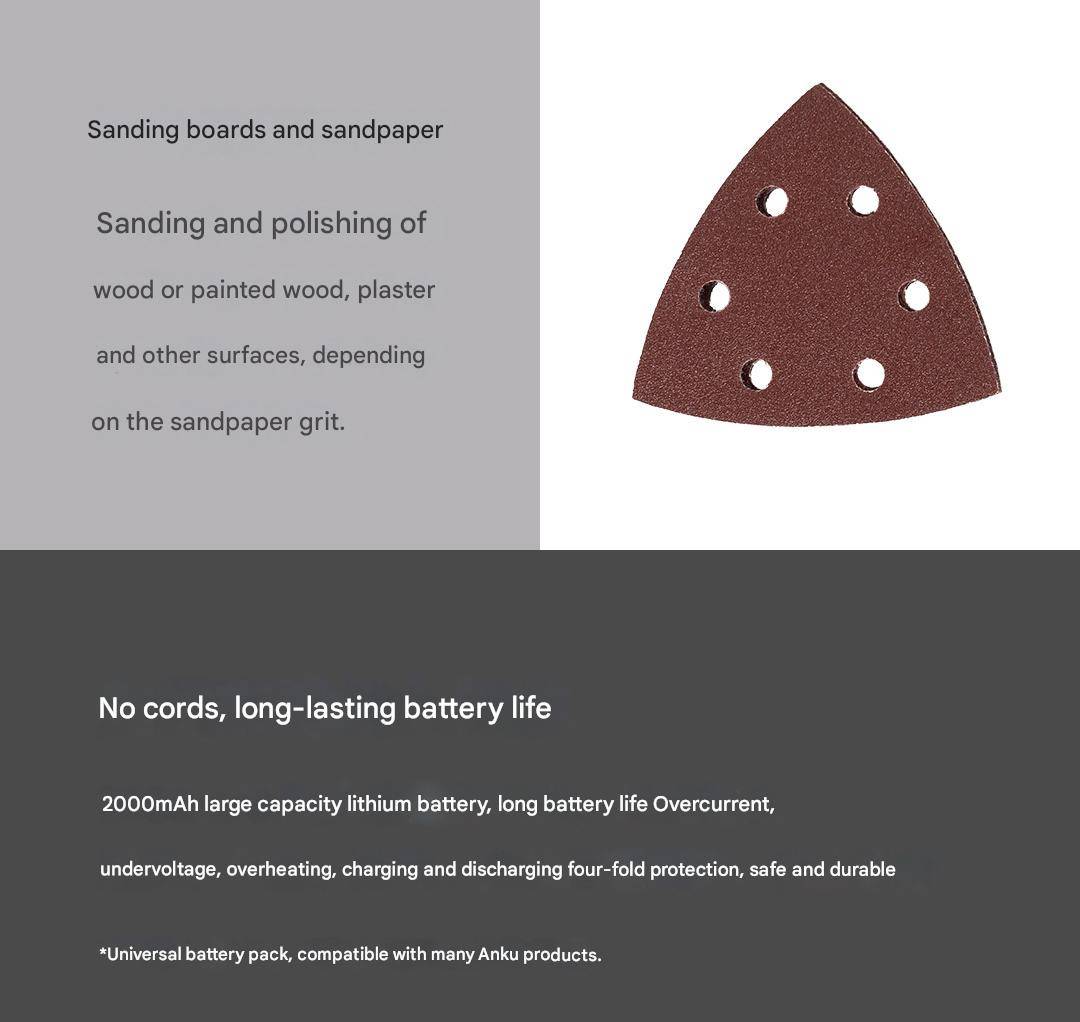 Sanding boards and sandpaper

Sanding and polishing of wood or painted wood, plaster and other surfaces, depending on the sandpaper grit.

No cords, long-lasting battery life

2000mAh large capacity lithium battery, long battery life Overcurrent, undervoltage, overheating, charging and discharging four-fold protection, safe and durable

*Universal battery pack, compatible with many Anku products.